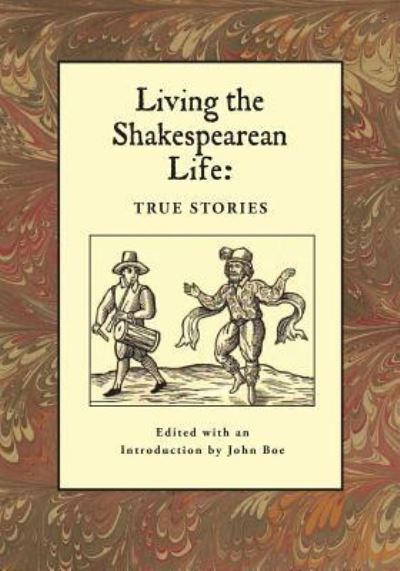 Living the Shakespearean Life:

TRUE STORIES

Edited with an
Introduction by John Boe